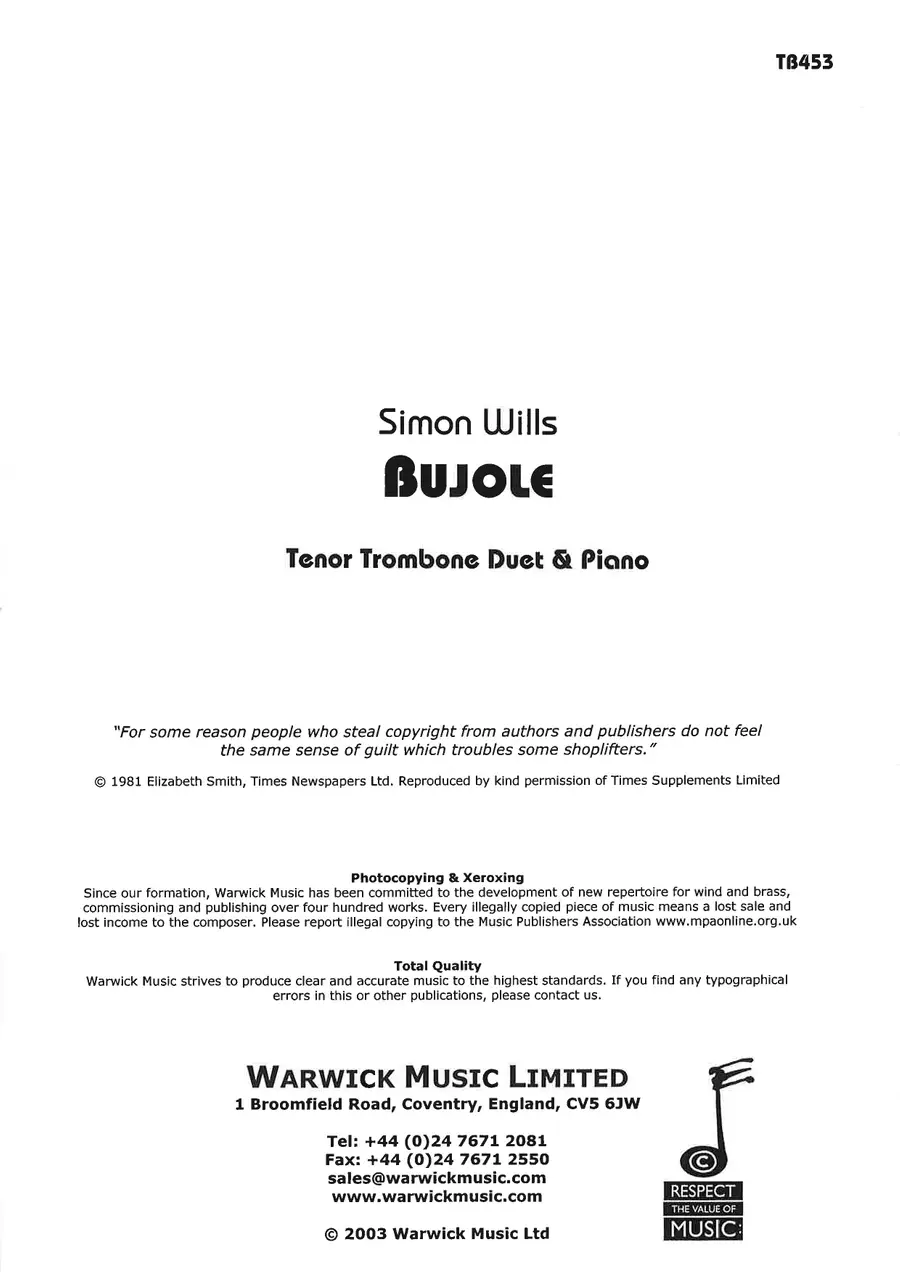 TB453

Simon Wills

BUJOLE

Tenor Trombone Duet & Piano

"For some reason people who steal copyright from authors and publishers do not feel the same sense of guilt which troubles some shoplifters."

© 1981 Elizabeth Smith, Times Newspapers Ltd. Reproduced by kind permission of Times Supplements Limited

Photocopying & Xeroxing
Since our formation, Warwick Music has been committed to the development of new repertoire for wind and brass, commissioning and publishing over four hundred works. Every illegally copied piece of music means a lost sale and lost income to the composer. Please report illegal copying to the Music Publishers Association www.mpaonline.org.uk

Total Quality
Warwick Music strives to produce clear and accurate music to the highest standards. If you find any typographical errors in this or other publications, please contact us.

WARWICK MUSIC LIMITED
1 Broomfield Road, Coventry, England, CV5 6JW

Tel: +44 (0)24 7671 2081
Fax: +44 (0)24 7671 2550
sales@warwickmusic.com
www.warwickmusic.com

© 2003 Warwick Music Ltd

©
RESPECT
THE VALUE OF
MUSIC